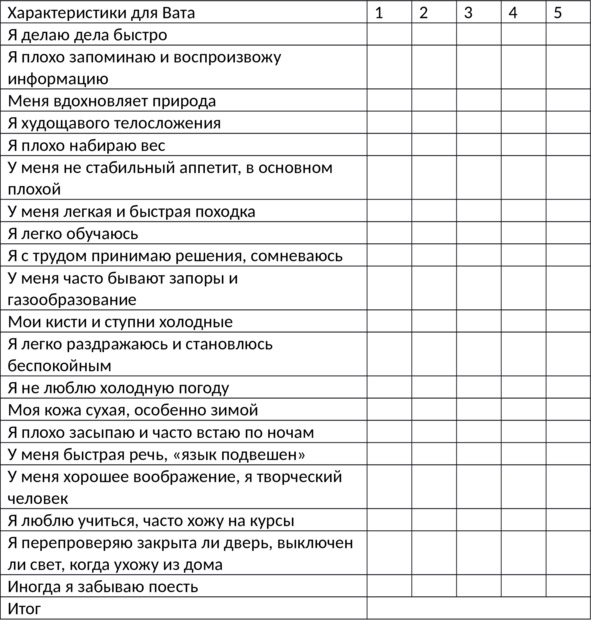 | Характеристики для Вата | 1 | 2 | 3 | 4 | 5 |
|---|---|---|---|---|---|
| Я делаю дела быстро | | | | | |
| Я плохо запоминаю и воспроизвожу информацию | | | | | |
| Меня вдохновляет природа | | | | | |
| Я худощавого телосложения | | | | | |
| Я плохо набираю вес | | | | | |
| У меня не стабильный аппетит, в основном плохой | | | | | |
| У меня легкая и быстрая походка | | | | | |
| Я легко обучаюсь | | | | | |
| Я с трудом принимаю решения, сомневаюсь | | | | | |
| У меня часто бывают запоры и газообразование | | | | | |
| Мои кисти и ступни холодные | | | | | |
| Я легко раздражаюсь и становлюсь беспокойным | | | | | |
| Я не люблю холодную погоду | | | | | |
| Моя кожа сухая, особенно зимой | | | | | |
| Я плохо засыпаю и часто встаю по ночам | | | | | |
| У меня быстрая речь, «язык подвешен» | | | | | |
| У меня хорошее воображение, я творческий человек | | | | | |
| Я люблю учиться, часто хожу на курсы | | | | | |
| Я перепроверяю закрыта ли дверь, выключен ли свет, когда ухожу из дома | | | | | |
| Иногда я забываю поесть | | | | | |
| Итог | | | | | |